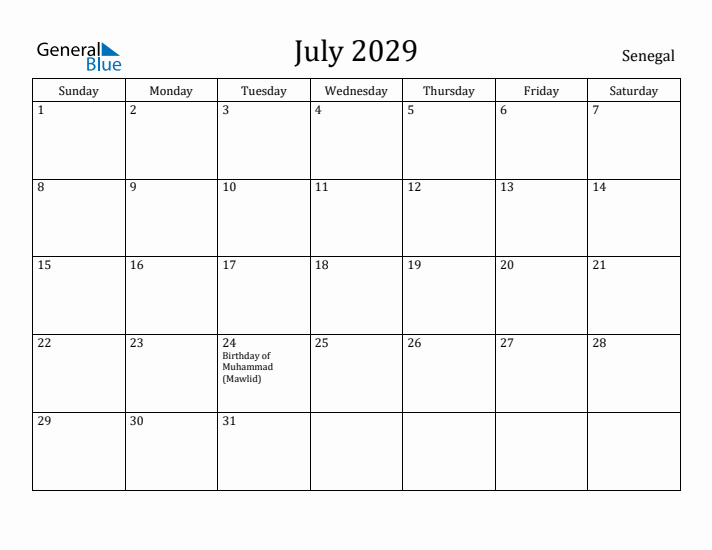 General Blue

July 2029

Senegal

| Sunday | Monday | Tuesday | Wednesday | Thursday | Friday | Saturday |
|---|---|---|---|---|---|---|
| 1 | 2 | 3 | 4 | 5 | 6 | 7 |
| 8 | 9 | 10 | 11 | 12 | 13 | 14 |
| 15 | 16 | 17 | 18 | 19 | 20 | 21 |
| 22 | 23 | 24 Birthday of Muhammad (Mawlid) | 25 | 26 | 27 | 28 |
| 29 | 30 | 31 | | | | |